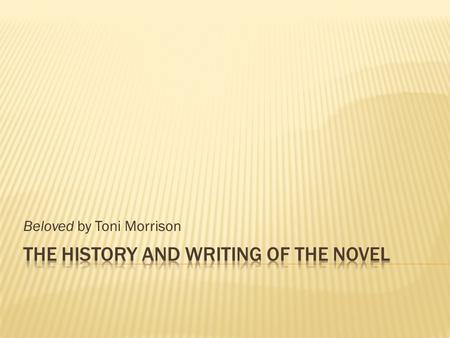 Beloved by Toni Morrison

THE HISTORY AND WRITING OF THE NOVEL